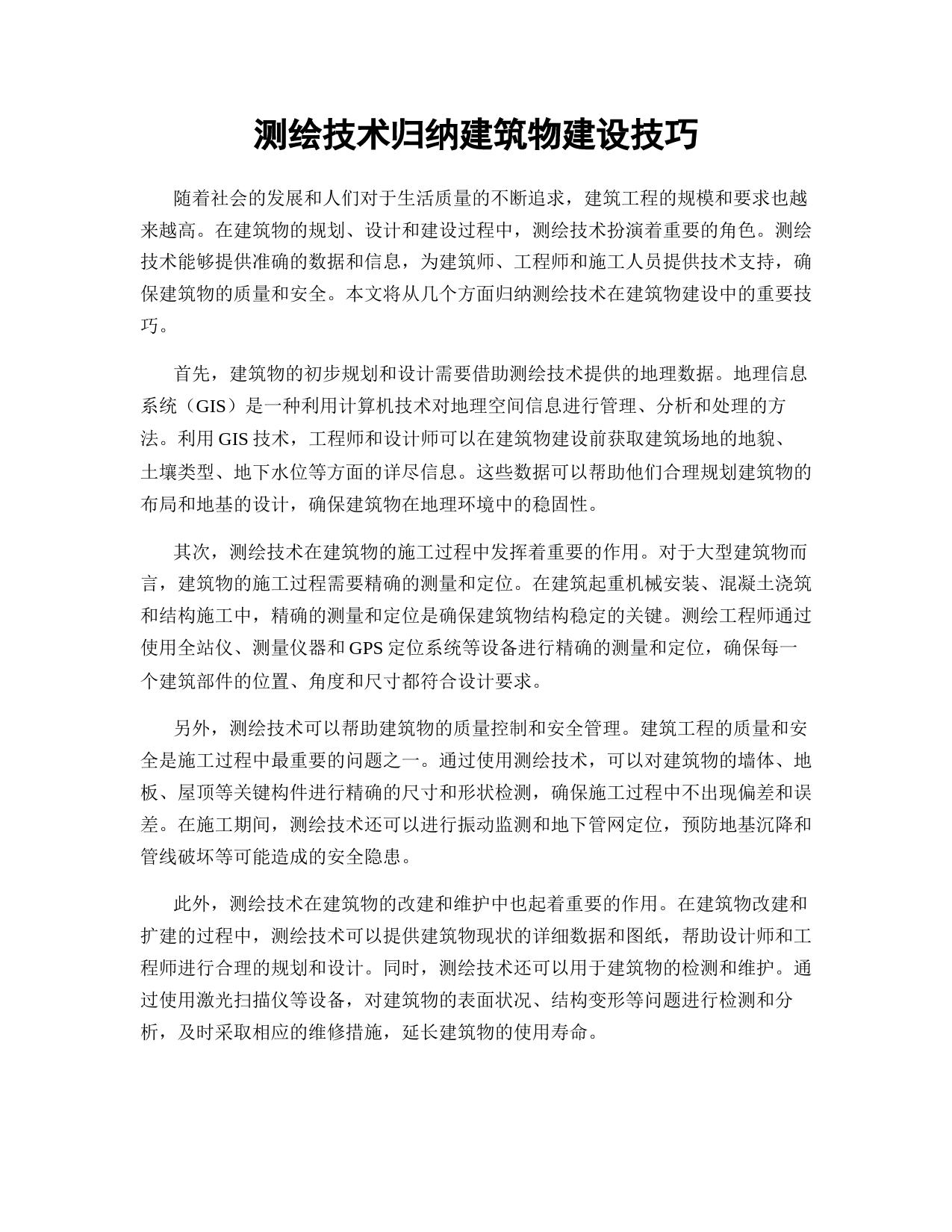 测绘技术归纳建筑物建设技巧

随着社会的发展和人们对于生活质量的不断追求，建筑工程的规模和要求也越来越高。在建筑物的规划、设计和建设过程中，测绘技术扮演着重要的角色。测绘技术能够提供准确的数据和信息，为建筑师、工程师和施工人员提供技术支持，确保建筑物的质量和安全。本文将从几个方面归纳测绘技术在建筑物建设中的重要技巧。

首先，建筑物的初步规划和设计需要借助测绘技术提供的地理数据。地理信息系统（GIS）是一种利用计算机技术对地理空间信息进行管理、分析和处理的方法。利用 GIS 技术，工程师和设计师可以在建筑物建设前获取建筑场地的地貌、土壤类型、地下水位等方面的详尽信息。这些数据可以帮助他们合理规划建筑物的布局和地基的设计，确保建筑物在地理环境中的稳固性。

其次，测绘技术在建筑物的施工过程中发挥着重要的作用。对于大型建筑物而言，建筑物的施工过程需要精确的测量和定位。在建筑起重机械安装、混凝土浇筑和结构施工中，精确的测量和定位是确保建筑物结构稳定的关键。测绘工程师通过使用全站仪、测量仪器和 GPS 定位系统等设备进行精确的测量和定位，确保每一个建筑部件的位置、角度和尺寸都符合设计要求。

另外，测绘技术可以帮助建筑物的质量控制和安全管理。建筑工程的质量和安全是施工过程中最重要的问题之一。通过使用测绘技术，可以对建筑物的墙体、地板、屋顶等关键构件进行精确的尺寸和形状检测，确保施工过程中不出现偏差和误差。在施工期间，测绘技术还可以进行振动监测和地下管网定位，预防地基沉降和管线破坏等可能造成的安全隐患。

此外，测绘技术在建筑物的改建和维护中也起着重要的作用。在建筑物改建和扩建的过程中，测绘技术可以提供建筑物现状的详细数据和图纸，帮助设计师和工程师进行合理的规划和设计。同时，测绘技术还可以用于建筑物的检测和维护。通过使用激光扫描仪等设备，对建筑物的表面状况、结构变形等问题进行检测和分析，及时采取相应的维修措施，延长建筑物的使用寿命。